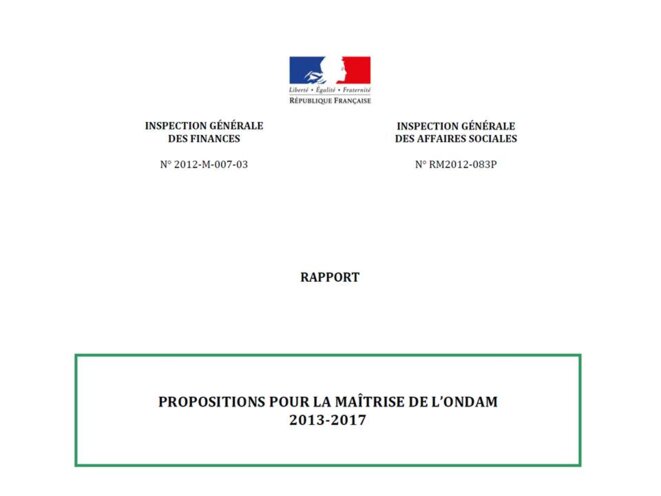 Liberté • Égalité • Fraternité
RÉPUBLIQUE FRANÇAISE

INSPECTION GÉNÉRALE
DES FINANCES

N° 2012-M-007-03

INSPECTION GÉNÉRALE
DES AFFAIRES SOCIALES

N° RM2012-083P

RAPPORT

PROPOSITIONS POUR LA MAÎTRISE DE L'ONDAM
2013-2017